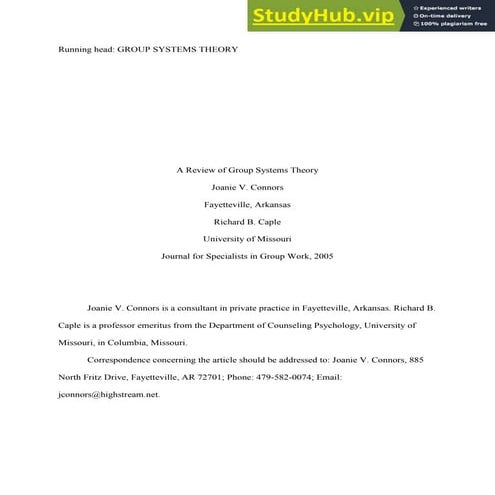 StudyHub.vip
Experienced writers
On-time delivery
100% plagiarism free

Running head: GROUP SYSTEMS THEORY

A Review of Group Systems Theory
Joanie V. Connors
Fayetteville, Arkansas
Richard B. Caple
University of Missouri
Journal for Specialists in Group Work, 2005

Joanie V. Connors is a consultant in private practice in Fayetteville, Arkansas. Richard B. Caple is a professor emeritus from the Department of Counseling Psychology, University of Missouri, in Columbia, Missouri.

Correspondence concerning the article should be addressed to: Joanie V. Connors, 885 North Fritz Drive, Fayetteville, AR 72701; Phone: 479-582-0074; Email: jconnors@highstream.net.